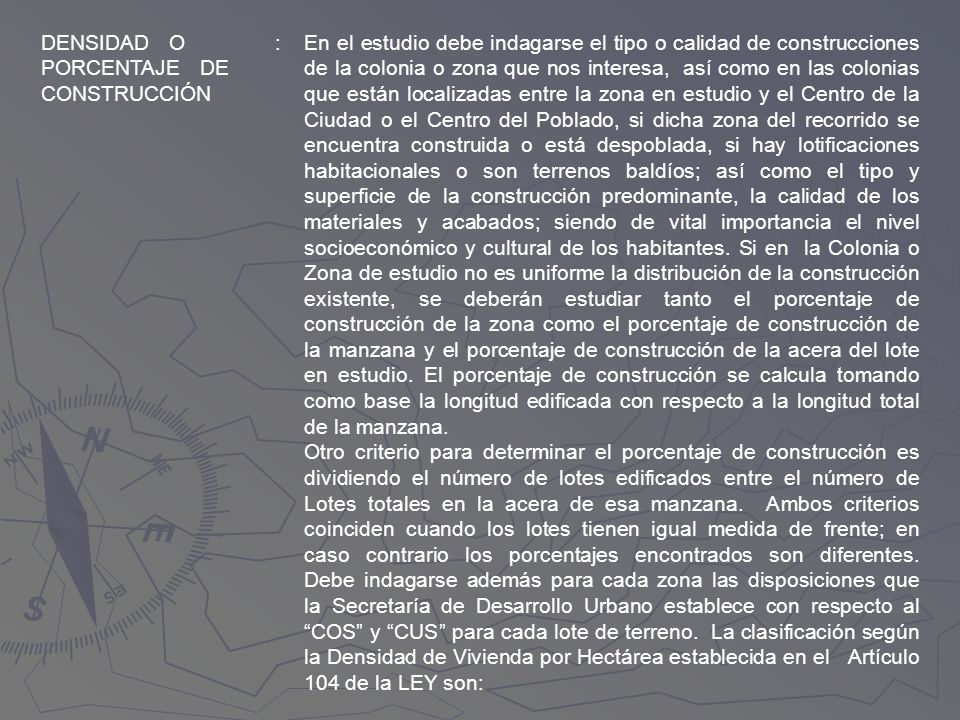 DENSIDAD O PORCENTAJE DE CONSTRUCCIÓN

: En el estudio debe indagarse el tipo o calidad de construcciones de la colonia o zona que nos interesa, así como en las colonias que están localizadas entre la zona en estudio y el Centro de la Ciudad o el Centro del Poblado, si dicha zona del recorrido se encuentra construida o está despoblada, si hay lotificaciones habitacionales o son terrenos baldíos; así como el tipo y superficie de la construcción predominante, la calidad de los materiales y acabados; siendo de vital importancia el nivel socioeconómico y cultural de los habitantes. Si en la Colonia o Zona de estudio no es uniforme la distribución de la construcción existente, se deberán estudiar tanto el porcentaje de construcción de la zona como el porcentaje de construcción de la manzana y el porcentaje de construcción de la acera del lote en estudio. El porcentaje de construcción se calcula tomando como base la longitud edificada con respecto a la longitud total de la manzana.

Otro criterio para determinar el porcentaje de construcción es dividiendo el número de lotes edificados entre el número de Lotes totales en la acera de esa manzana. Ambos criterios coinciden cuando los lotes tienen igual medida de frente; en caso contrario los porcentajes encontrados son diferentes. Debe indagarse además para cada zona las disposiciones que la Secretaría de Desarrollo Urbano establece con respecto al “COS” y “CUS” para cada lote de terreno. La clasificación según la Densidad de Vivienda por Hectárea establecida en el Artículo 104 de la LEY son: